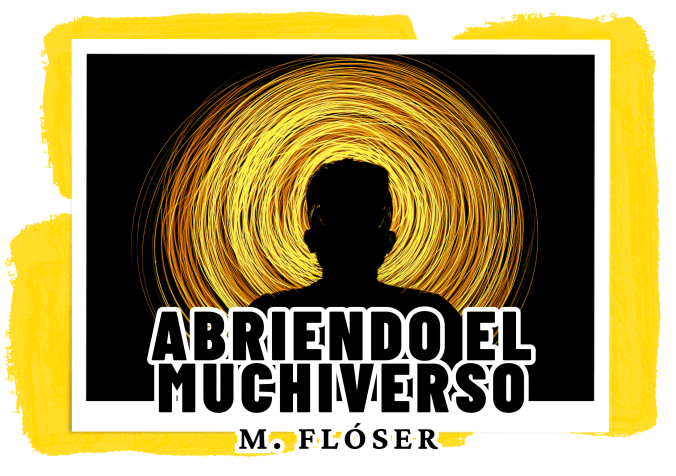 ABRIENDO EL MUCHIVERSO

M. FLÓSER